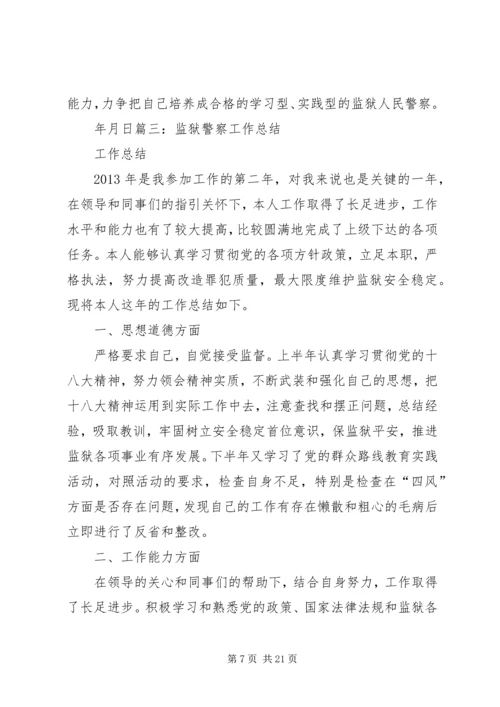 能力，力争把自己培养成合格的学习型、实践型的监狱人民警察。

年月日篇三：监狱警察工作总结

工作总结

2013 年是我参加工作的第二年，对我来说也是关键的一年，在领导和同事们的指引关怀下，本人工作取得了长足进步，工作水平和能力也有了较大提高，比较圆满地完成了上级下达的各项任务。本人能够认真学习贯彻党的各项方针政策，立足本职，严格执法，努力提高改造罪犯质量，最大限度维护监狱安全稳定。现将本人这年的工作总结如下。

一、思想道德方面

严格要求自己，自觉接受监督。上半年认真学习贯彻党的十八大精神，努力领会精神实质，不断武装和强化自己的思想，把十八大精神运用到实际工作中去，注意查找和摆正问题，总结经验，吸取教训，牢固树立安全稳定首位意识，保监狱平安，推进监狱各项事业有序发展。下半年又学习了党的群众路线教育实践活动，对照活动的要求，检查自身不足，特别是检查在“四风”方面是否存在问题，发现自己的工作有存在懒散和粗心的毛病后立即进行了反省和整改。

二、工作能力方面

在领导的关心和同事们的帮助下，结合自身努力，工作取得了长足进步。积极学习和熟悉党的政策、国家法律法规和监狱各

第 7 页 共 21 页